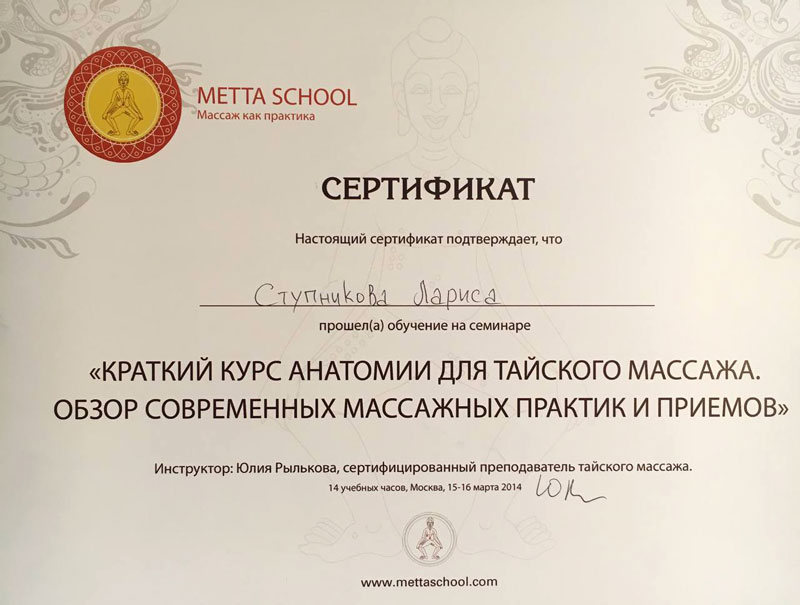 METTA SCHOOL
Массаж как практика

СЕРТИФИКАТ

Настоящий сертификат подтверждает, что

Ступникова Лариса

прошел(а) обучение на семинаре

«КРАТКИЙ КУРС АНАТОМИИ ДЛЯ ТАЙСКОГО МАССАЖА. ОБЗОР СОВРЕМЕННЫХ МАССАЖНЫХ ПРАКТИК И ПРИЕМОВ»

Инструктор: Юлия Рылькова, сертифицированный преподаватель тайского массажа.
14 учебных часов, Москва, 15-16 марта 2014

www.mettaschool.com